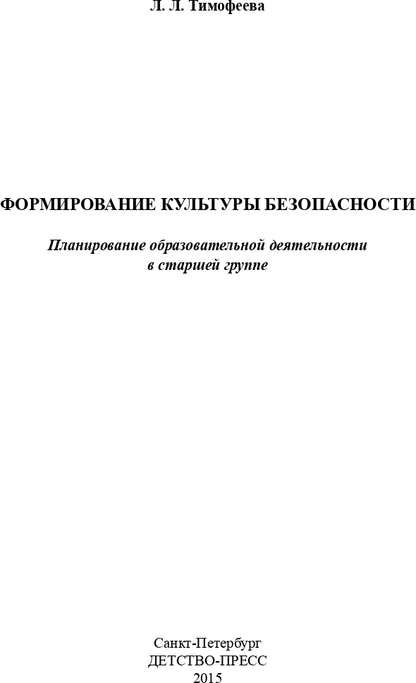 Л. Л. Тимофеева

ФОРМИРОВАНИЕ КУЛЬТУРЫ БЕЗОПАСНОСТИ

Планирование образовательной деятельности в старшей группе

Санкт-Петербург
ДЕТСТВО-ПРЕСС
2015